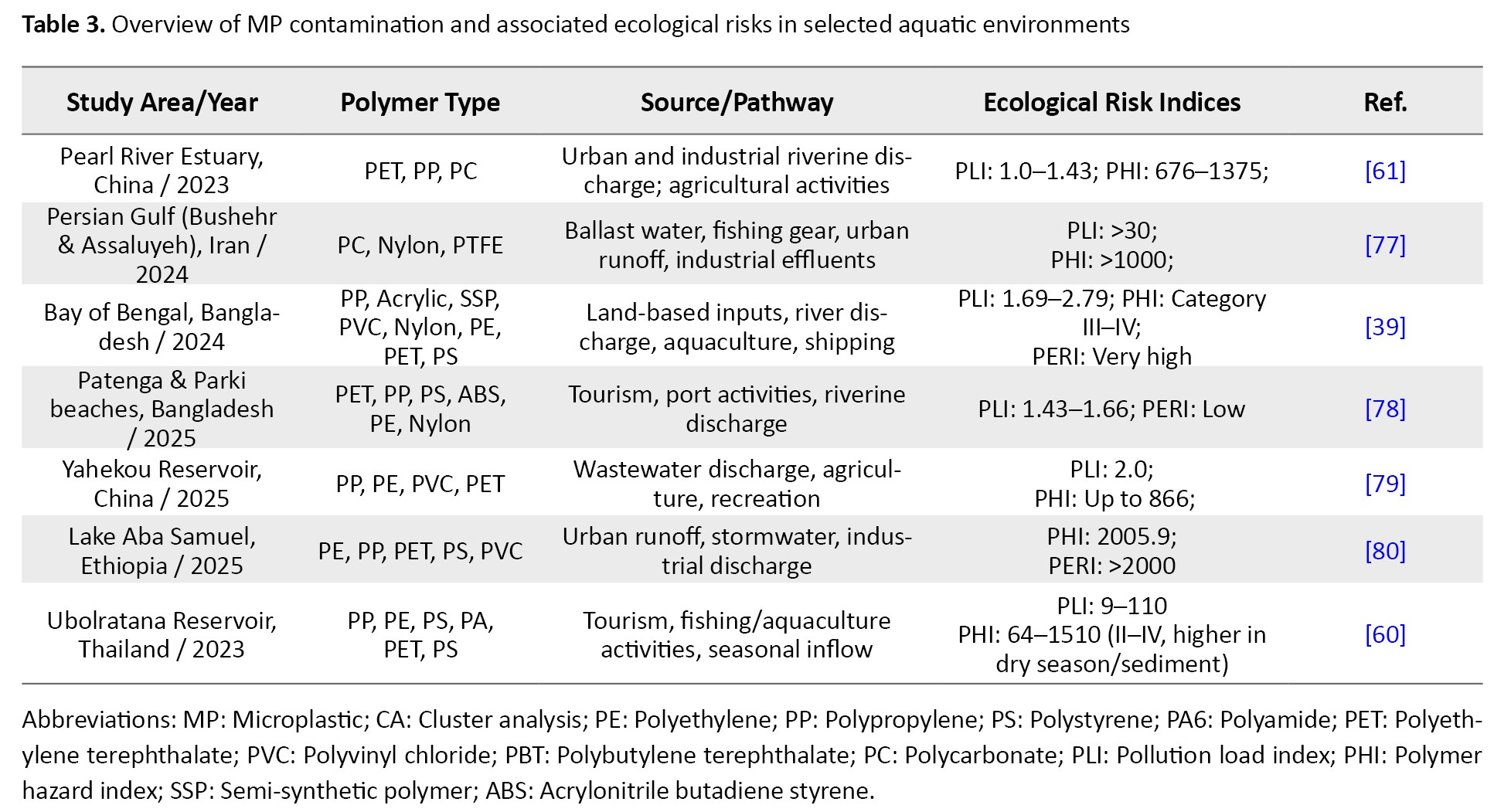 **Table 3.** Overview of MP contamination and associated ecological risks in selected aquatic environments

| Study Area/Year | Polymer Type | Source/Pathway | Ecological Risk Indices | Ref. |
|---|---|---|---|---|
| Pearl River Estuary, China / 2023 | PET, PP, PC | Urban and industrial riverine discharge; agricultural activities | PLI: 1.0–1.43; PHI: 676–1375; | [61] |
| Persian Gulf (Bushehr & Assaluyeh), Iran / 2024 | PC, Nylon, PTFE | Ballast water, fishing gear, urban runoff, industrial effluents | PLI: >30; PHI: >1000; | [77] |
| Bay of Bengal, Bangladesh / 2024 | PP, Acrylic, SSP, PVC, Nylon, PE, PET, PS | Land-based inputs, river discharge, aquaculture, shipping | PLI: 1.69–2.79; PHI: Category III–IV; PERI: Very high | [39] |
| Patenga & Parki beaches, Bangladesh / 2025 | PET, PP, PS, ABS, PE, Nylon | Tourism, port activities, riverine discharge | PLI: 1.43–1.66; PERI: Low | [78] |
| Yahekou Reservoir, China / 2025 | PP, PE, PVC, PET | Wastewater discharge, agriculture, recreation | PLI: 2.0; PHI: Up to 866; | [79] |
| Lake Aba Samuel, Ethiopia / 2025 | PE, PP, PET, PS, PVC | Urban runoff, stormwater, industrial discharge | PHI: 2005.9; PERI: >2000 | [80] |
| Ubolratana Reservoir, Thailand / 2023 | PP, PE, PS, PA, PET, PS | Tourism, fishing/aquaculture activities, seasonal inflow | PLI: 9–110 PHI: 64–1510 (II–IV, higher in dry season/sediment) | [60] |

Abbreviations: MP: Microplastic; CA: Cluster analysis; PE: Polyethylene; PP: Polypropylene; PS: Polystyrene; PA6: Polyamide; PET: Polyethylene terephthalate; PVC: Polyvinyl chloride; PBT: Polybutylene terephthalate; PC: Polycarbonate; PLI: Pollution load index; PHI: Polymer hazard index; SSP: Semi-synthetic polymer; ABS: Acrylonitrile butadiene styrene.